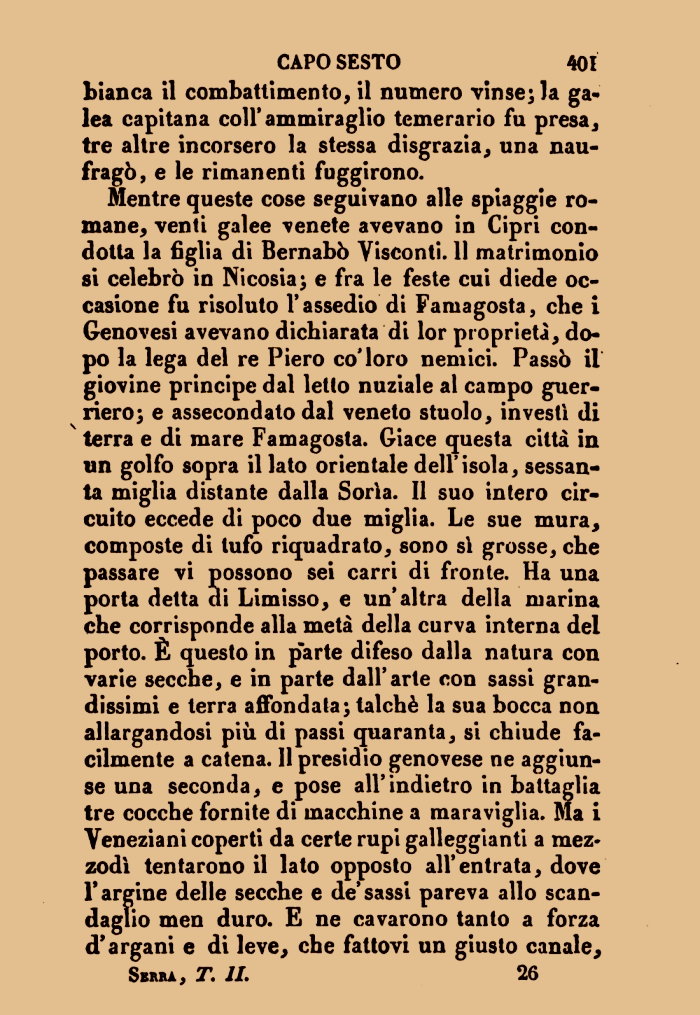 CAPO SESTO 401

bianca il combattimento, il numero vinse; la galea capitana coll'ammiraglio temerario fu presa, tre altre incorsero la stessa disgrazia, una naufragò, e le rimanenti fuggirono.

Mentre queste cose seguivano alle spiaggie romane, venti galee venete avevano in Cipri condotta la figlia di Bernabò Visconti. Il matrimonio si celebrò in Nicosia; e fra le feste cui diede occasione fu risoluto l'assedio di Famagosta, che i Genovesi avevano dichiarata di lor proprietà, dopo la lega del re Piero co'loro nemici. Passò il giovine principe dal letto nuziale al campo guerriero; e assecondato dal veneto stuolo, investì di terra e di mare Famagosta. Giace questa città in un golfo sopra il lato orientale dell'isola, sessanta miglia distante dalla Sorìa. Il suo intero circuito eccede di poco due miglia. Le sue mura, composte di tufo riquadrato, sono sì grosse, che passare vi possono sei carri di fronte. Ha una porta detta di Limisso, e un'altra della marina che corrisponde alla metà della curva interna del porto. È questo in parte difeso dalla natura con varie secche, e in parte dall'arte con sassi grandissimi e terra affondata; talchè la sua bocca non allargandosi più di passi quaranta, si chiude facilmente a catena. Il presidio genovese ne aggiunse una seconda, e pose all'indietro in battaglia tre cocche fornite di macchine a maraviglia. Ma i Veneziani coperti da certe rupi galleggianti a mezzodì tentarono il lato opposto all'entrata, dove l'argine delle secche e de'sassi pareva allo scandaglio men duro. E ne cavarono tanto a forza d'argani e di leve, che fattovi un giusto canale,

Serra, T. II. 26